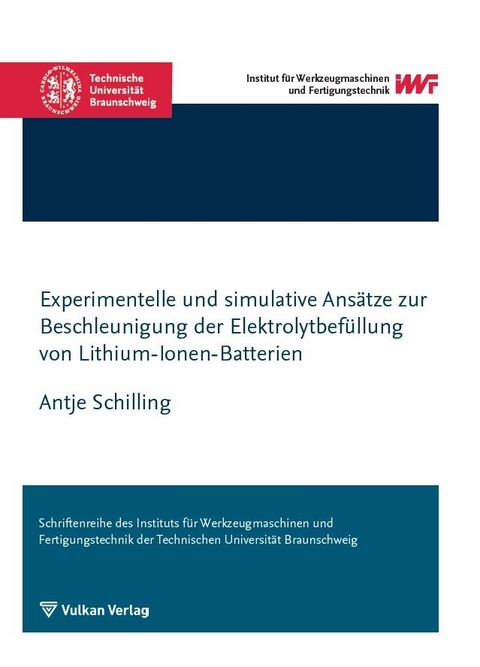 CAROLO-WILHELMINA BRAUNSCHWEIG

Technische Universität Braunschweig

Institut für Werkzeugmaschinen und Fertigungstechnik

IWF

Experimentelle und simulative Ansätze zur Beschleunigung der Elektrolytbefüllung von Lithium-Ionen-Batterien

Antje Schilling

Schriftenreihe des Instituts für Werkzeugmaschinen und Fertigungstechnik der Technischen Universität Braunschweig

Vulkan Verlag